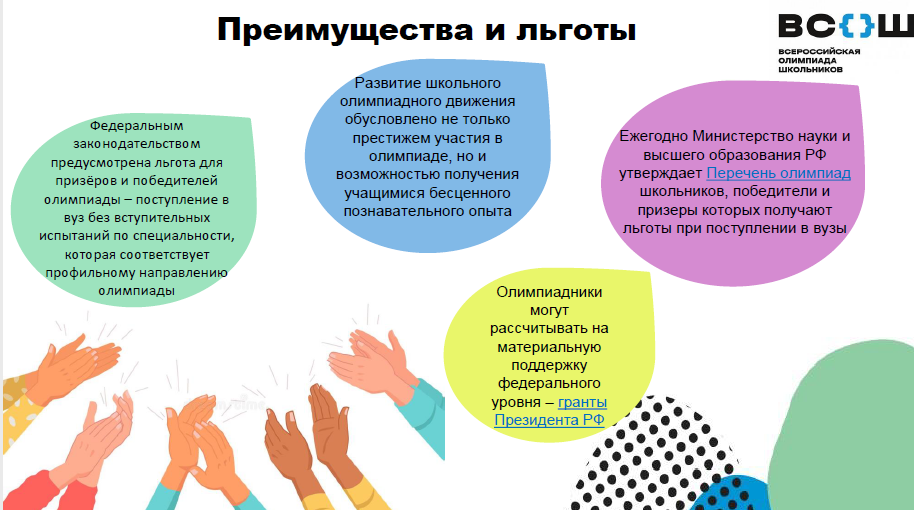 Преимущества и льготы

ВС{}Ш
ВСЕРОССИЙСКАЯ
ОЛИМПИАДА
ШКОЛЬНИКОВ

Федеральным законодательством предусмотрена льгота для призёров и победителей олимпиады – поступление в вуз без вступительных испытаний по специальности, которая соответствует профильному направлению олимпиады

Развитие школьного олимпиадного движения обусловлено не только престижем участия в олимпиаде, но и возможностью получения учащимися бесценного познавательного опыта

Ежегодно Министерство науки и высшего образования РФ утверждает Перечень олимпиад школьников, победители и призеры которых получают льготы при поступлении в вузы

Олимпиадники могут рассчитывать на материальную поддержку федерального уровня – гранты Президента РФ